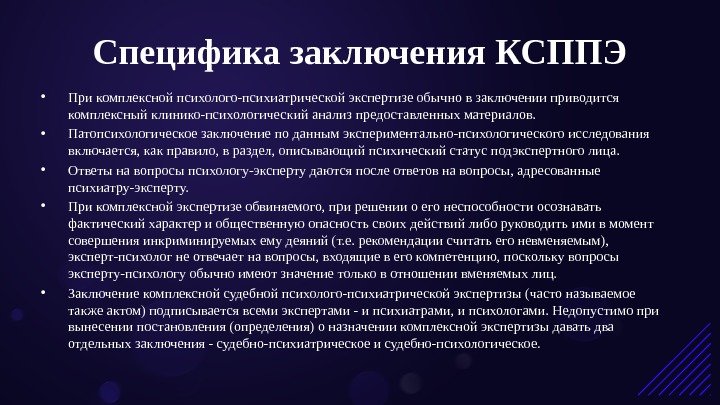 Специфика заключения КСППЭ

• При комплексной психолого-психиатрической экспертизе обычно в заключении приводится комплексный клинико-психологический анализ предоставленных материалов.

• Патопсихологическое заключение по данным экспериментально-психологического исследования включается, как правило, в раздел, описывающий психический статус подэкспертного лица.

• Ответы на вопросы психологу-эксперту даются после ответов на вопросы, адресованные психиатру-эксперту.

• При комплексной экспертизе обвиняемого, при решении о его неспособности осознавать фактический характер и общественную опасность своих действий либо руководить ими в момент совершения инкриминируемых ему деяний (т.е. рекомендации считать его невменяемым), эксперт-психолог не отвечает на вопросы, входящие в его компетенцию, поскольку вопросы эксперту-психологу обычно имеют значение только в отношении вменяемых лиц.

• Заключение комплексной судебной психолого-психиатрической экспертизы (часто называемое также актом) подписывается всеми экспертами - и психиатрами, и психологами. Недопустимо при вынесении постановления (определения) о назначении комплексной экспертизы давать два отдельных заключения - судебно-психиатрическое и судебно-психологическое.